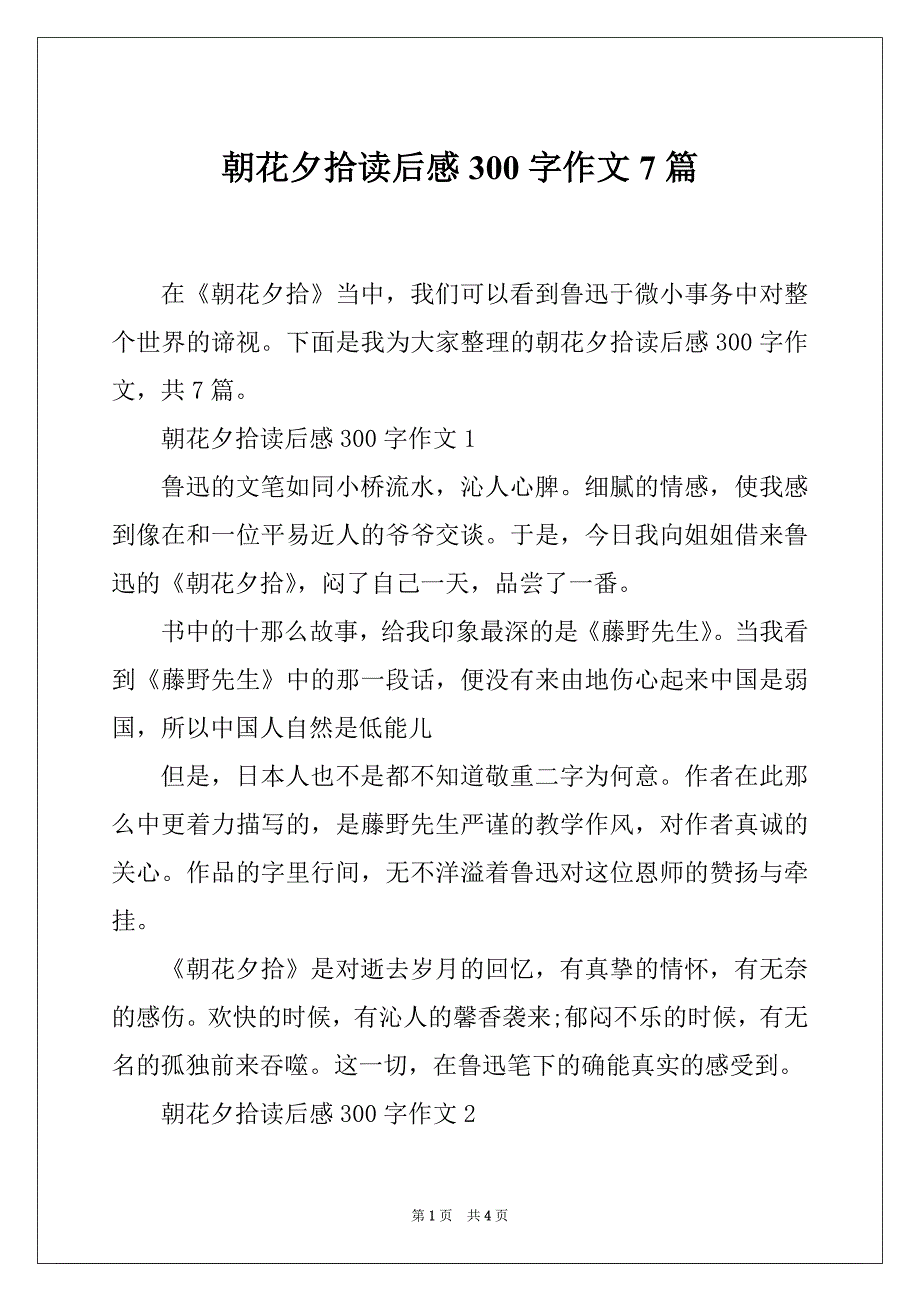 朝花夕拾读后感 300 字作文 7 篇

在《朝花夕拾》当中，我们可以看到鲁迅于微小事务中对整个世界的谛视。下面是我为大家整理的朝花夕拾读后感 300 字作文，共 7 篇。

朝花夕拾读后感 300 字作文 1

鲁迅的文笔如同小桥流水，沁人心脾。细腻的情感，使我感到像在和一位平易近人的爷爷交谈。于是，今日我向姐姐借来鲁迅的《朝花夕拾》，闷了自己一天，品尝了一番。

书中的十那么故事，给我印象最深的是《藤野先生》。当我看到《藤野先生》中的那一段话，便没有来由地伤心起来中国是弱国，所以中国人自然是低能儿

但是，日本人也不是都不知道敬重二字为何意。作者在此那么中更着力描写的，是藤野先生严谨的教学作风，对作者真诚的关心。作品的字里行间，无不洋溢着鲁迅对这位恩师的赞扬与牵挂。

《朝花夕拾》是对逝去岁月的回忆，有真挚的情怀，有无奈的感伤。欢快的时候，有沁人的馨香袭来;郁闷不乐的时候，有无名的孤独前来吞噬。这一切，在鲁迅笔下的确能真实的感受到。

朝花夕拾读后感 300 字作文 2

第 1 页　共 4 页